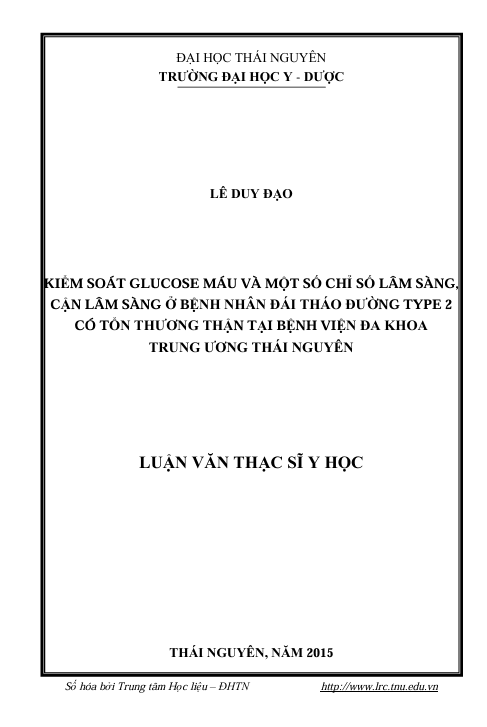 ĐẠI HỌC THÁI NGUYÊN
TRƯỜNG ĐẠI HỌC Y - DƯỢC

LÊ DUY ĐẠO

KIỂM SOÁT GLUCOSE MÁU VÀ MỘT SỐ CHỈ SỐ LÂM SÀNG, CẬN LÂM SÀNG Ở BỆNH NHÂN ĐÁI THÁO ĐƯỜNG TYPE 2 CÓ TỔN THƯƠNG THẬN TẠI BỆNH VIỆN ĐA KHOA TRUNG ƯƠNG THÁI NGUYÊN

LUẬN VĂN THẠC SĨ Y HỌC

THÁI NGUYÊN, NĂM 2015

Số hóa bởi Trung tâm Học liệu – ĐHTN http://www.lrc.tnu.edu.vn